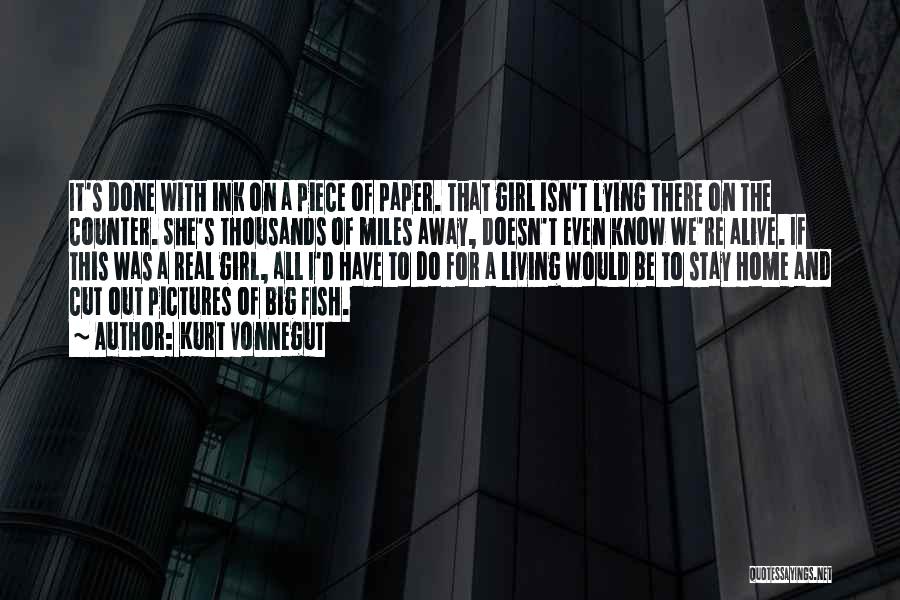 IT'S DONE WITH INK ON A PIECE OF PAPER. THAT GIRL ISN'T LYING THERE ON THE COUNTER. SHE'S THOUSANDS OF MILES AWAY, DOESN'T EVEN KNOW WE'RE ALIVE. IF THIS WAS A REAL GIRL, ALL I'D HAVE TO DO FOR A LIVING WOULD BE TO STAY HOME AND CUT OUT PICTURES OF BIG FISH.

~ AUTHOR: KURT VONNEGUT

QUOTESSAYINGS.NET